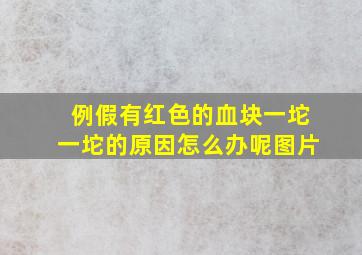 例假有红色的血块一坨一坨的原因怎么办呢图片